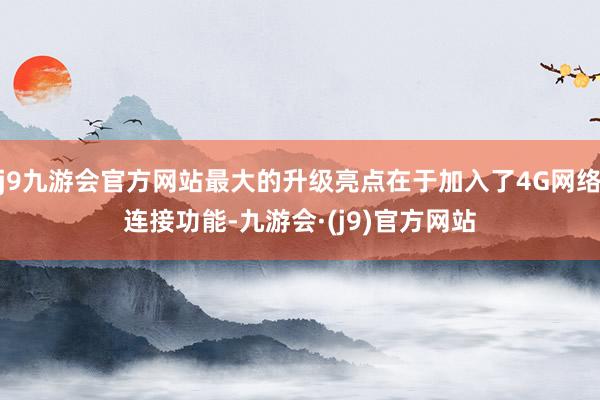 j9九游会官方网站最大的升级亮点在于加入了4G网络连接功能-九游会·(j9)官方网站